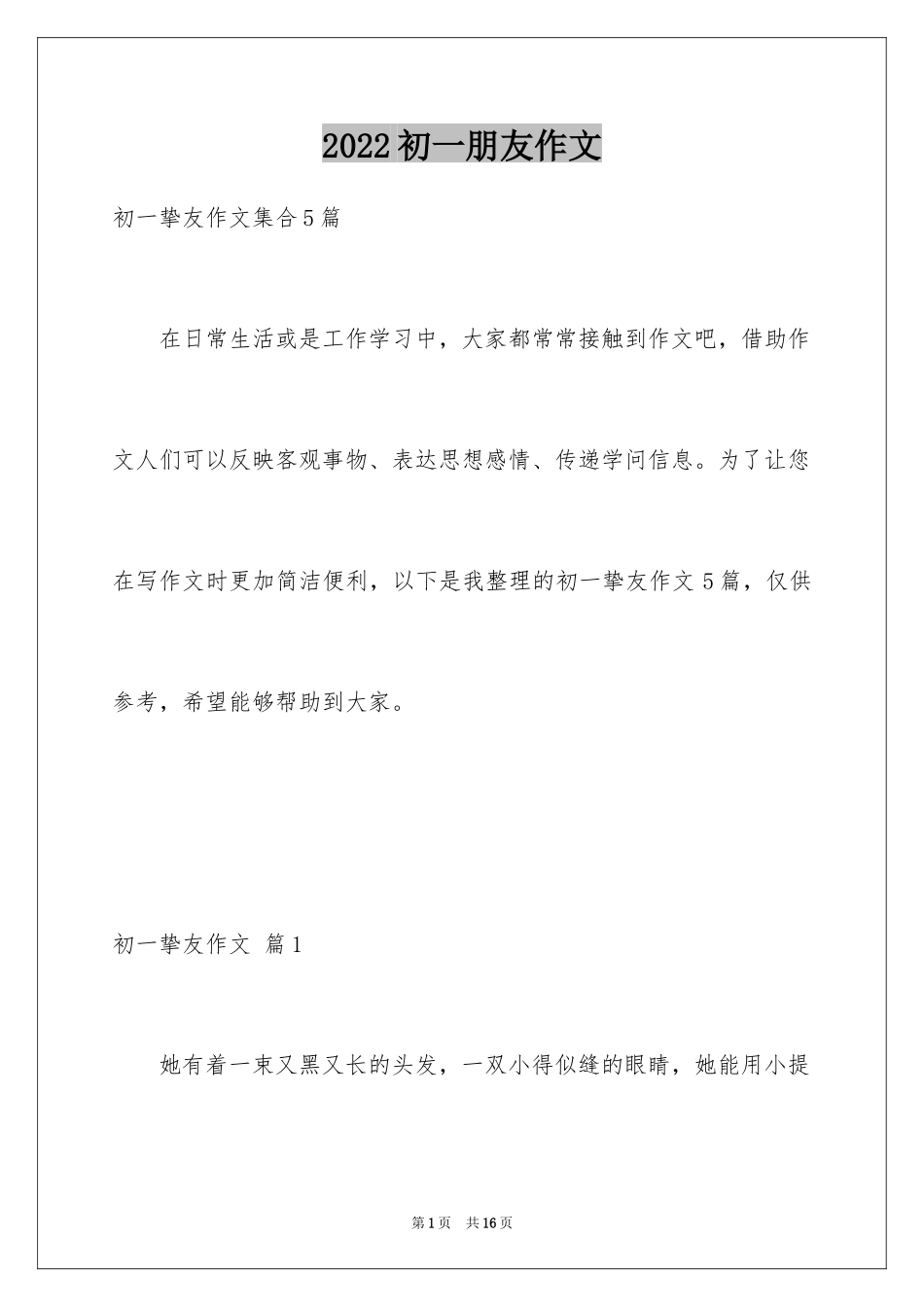 2022初一朋友作文

初一挚友作文集合5篇

在日常生活或是工作学习中，大家都常常接触到作文吧，借助作文人们可以反映客观事物、表达思想感情、传递学问信息。为了让您在写作文时更加简洁便利，以下是我整理的初一挚友作文5篇，仅供参考，希望能够帮助到大家。

初一挚友作文 篇1

她有着一束又黑又长的头发，一双小得似缝的眼睛，她能用小提

第1页 共16页